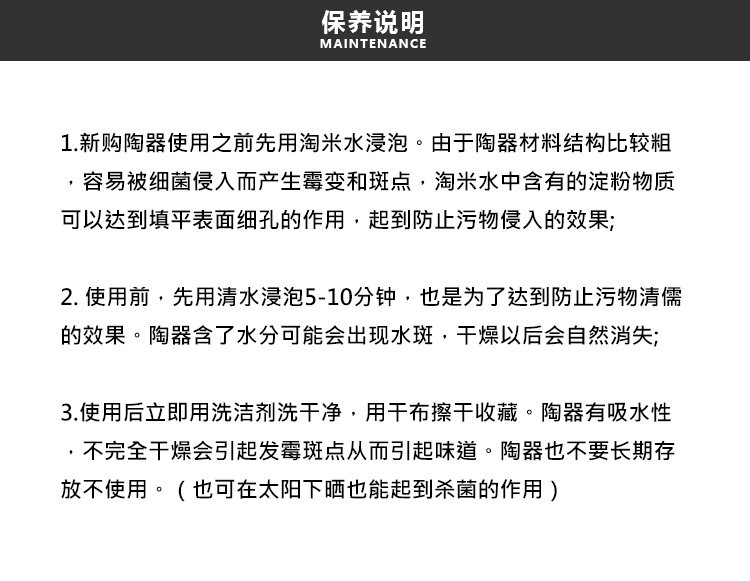 保养说明
MAINTENANCE

1.新购陶器使用之前先用淘米水浸泡。由于陶器材料结构比较粗，容易被细菌侵入而产生霉变和斑点，淘米水中含有的淀粉物质可以达到填平表面细孔的作用，起到防止污物侵入的效果;

2. 使用前，先用清水浸泡5-10分钟，也是为了达到防止污物清儒的效果。陶器含了水分可能会出现水斑，干燥以后会自然消失;

3.使用后立即用洗洁剂洗干净，用干布擦干收藏。陶器有吸水性，不完全干燥会引起发霉斑点从而引起味道。陶器也不要长期存放不使用。（也可在太阳下晒也能起到杀菌的作用）